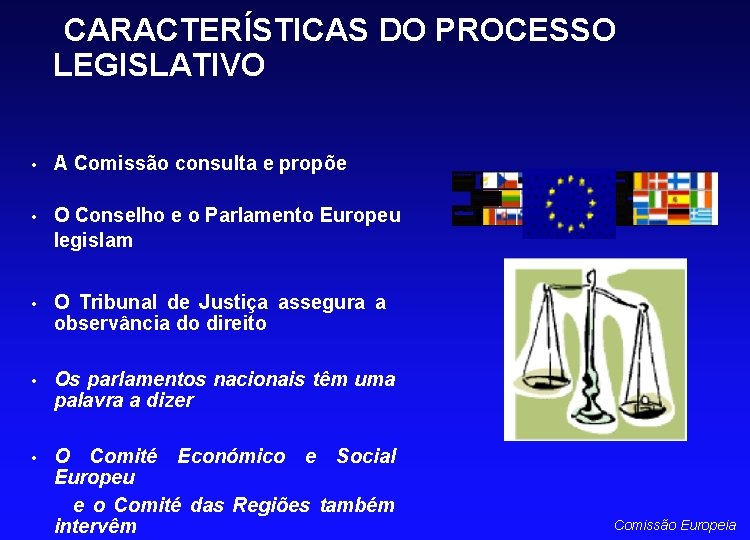 CARACTERÍSTICAS DO PROCESSO LEGISLATIVO

• A Comissão consulta e propõe

• O Conselho e o Parlamento Europeu legislam

• O Tribunal de Justiça assegura a observância do direito

• Os parlamentos nacionais têm uma palavra a dizer

• O Comité Económico e Social Europeu
e o Comité das Regiões também intervêm

Comissão Europeia